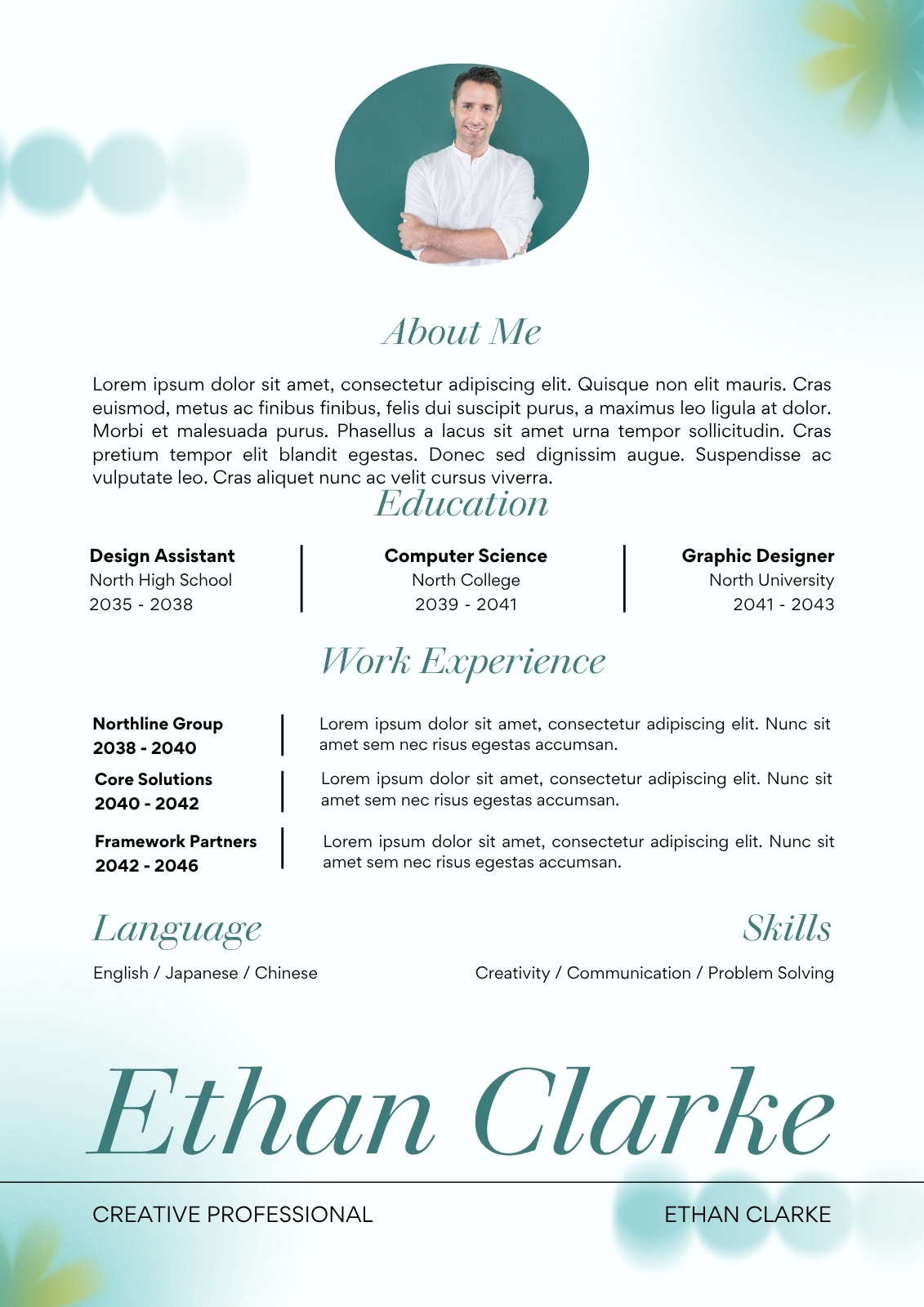 About Me

Lorem ipsum dolor sit amet, consectetur adipiscing elit. Quisque non elit mauris. Cras euismod, metus ac finibus finibus, felis dui suscipit purus, a maximus leo ligula at dolor. Morbi et malesuada purus. Phasellus a lacus sit amet urna tempor sollicitudin. Cras pretium tempor elit blandit egestas. Donec sed dignissim augue. Suspendisse ac vulputate leo. Cras aliquet nunc ac velit cursus viverra.

Education

Design Assistant
North High School
2035 - 2038

Computer Science
North College
2039 - 2041

Graphic Designer
North University
2041 - 2043

Work Experience

Northline Group
2038 - 2040

Lorem ipsum dolor sit amet, consectetur adipiscing elit. Nunc sit amet sem nec risus egestas accumsan.

Core Solutions
2040 - 2042

Lorem ipsum dolor sit amet, consectetur adipiscing elit. Nunc sit amet sem nec risus egestas accumsan.

Framework Partners
2042 - 2046

Lorem ipsum dolor sit amet, consectetur adipiscing elit. Nunc sit amet sem nec risus egestas accumsan.

Language

English / Japanese / Chinese

Skills

Creativity / Communication / Problem Solving

Ethan Clarke

CREATIVE PROFESSIONAL

ETHAN CLARKE